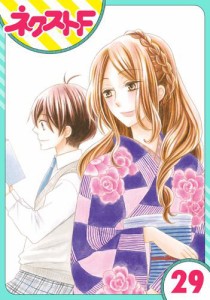 ネクストF

29